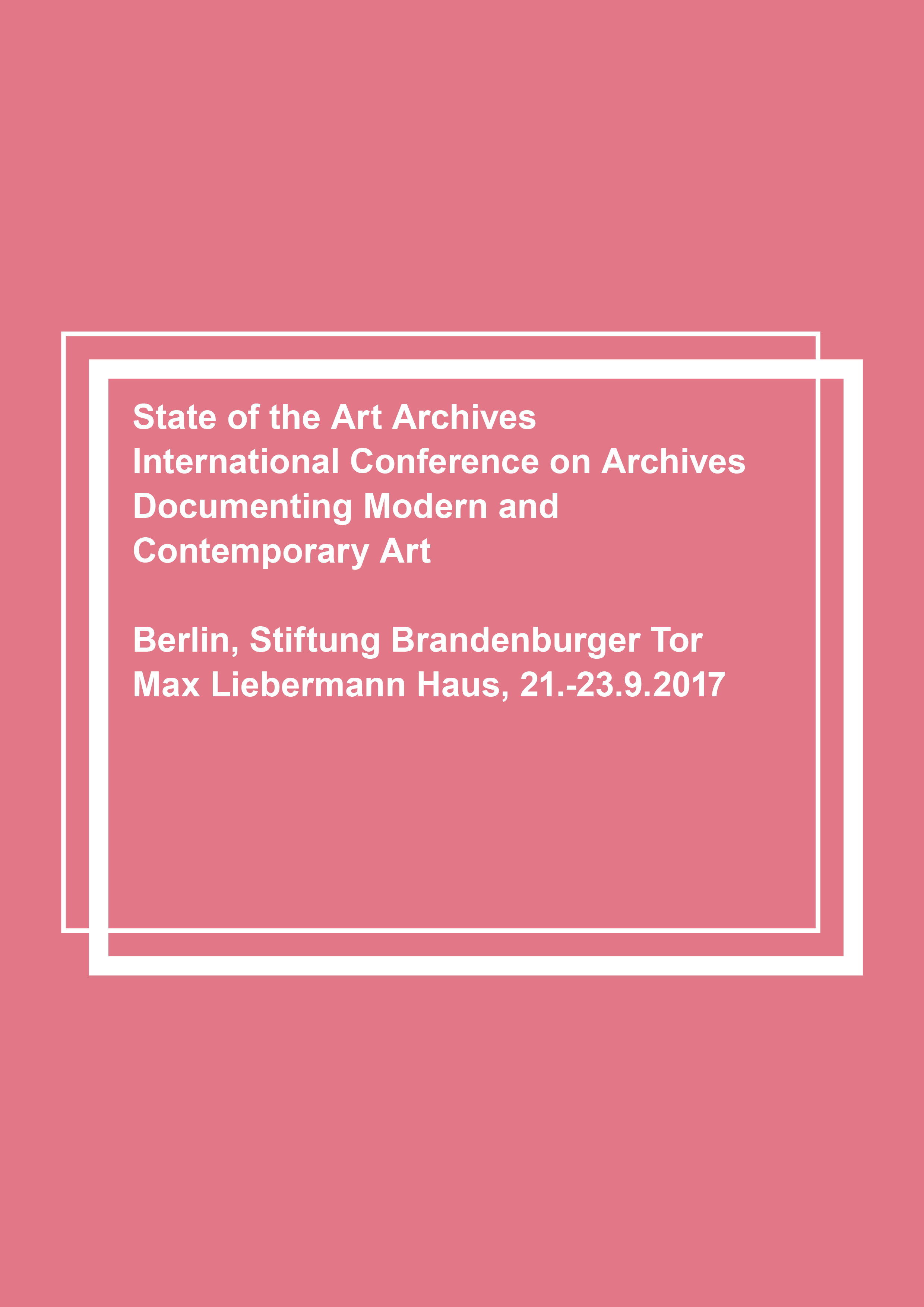 State of the Art Archives
International Conference on Archives Documenting Modern and Contemporary Art

Berlin, Stiftung Brandenburger Tor
Max Liebermann Haus, 21.-23.9.2017